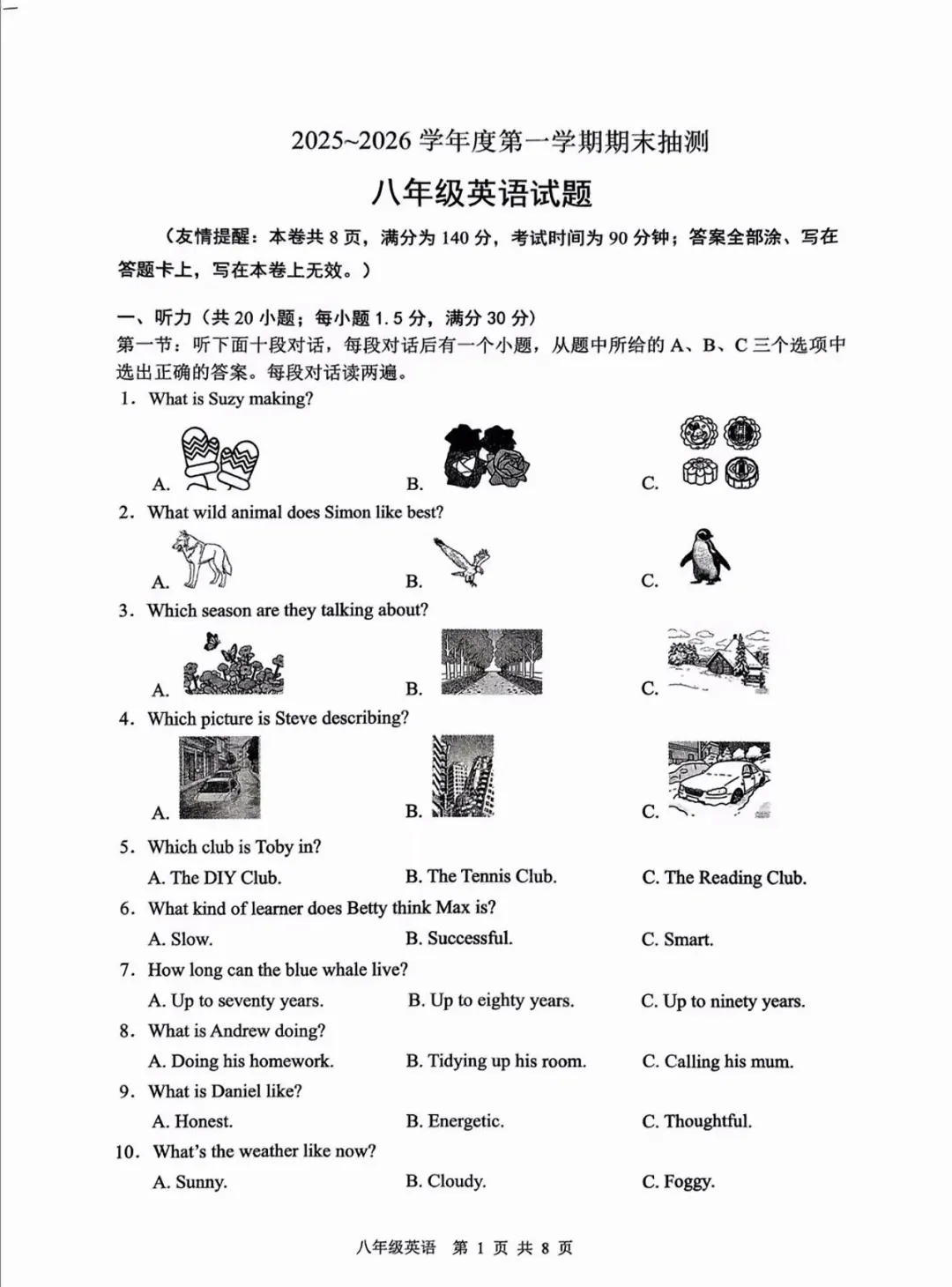 2025~2026 学年度第一学期期末抽测

八年级英语试题

（友情提醒：本卷共 8 页，满分为 140 分，考试时间为 90 分钟；答案全部涂、写在答题卡上，写在本卷上无效。）

一、听力（共 20 小题；每小题 1.5 分，满分 30 分）
第一节：听下面十段对话，每段对话后有一个小题，从题中所给的 A、B、C 三个选项中选出正确的答案。每段对话读两遍。

1. What is Suzy making?

A.　　B.　　C.

2. What wild animal does Simon like best?

A.　　B.　　C.

3. Which season are they talking about?

A.　　B.　　C.

4. Which picture is Steve describing?

A.　　B.　　C.

5. Which club is Toby in?
A. The DIY Club.　　B. The Tennis Club.　　C. The Reading Club.

6. What kind of learner does Betty think Max is?
A. Slow.　　B. Successful.　　C. Smart.

7. How long can the blue whale live?
A. Up to seventy years.　　B. Up to eighty years.　　C. Up to ninety years.

8. What is Andrew doing?
A. Doing his homework.　　B. Tidying up his room.　　C. Calling his mum.

9. What is Daniel like?
A. Honest.　　B. Energetic.　　C. Thoughtful.

10. What's the weather like now?
A. Sunny.　　B. Cloudy.　　C. Foggy.

八年级英语　第 1 页 共 8 页